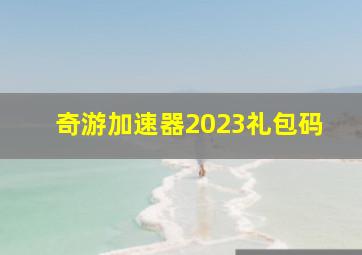 奇游加速器2023礼包码